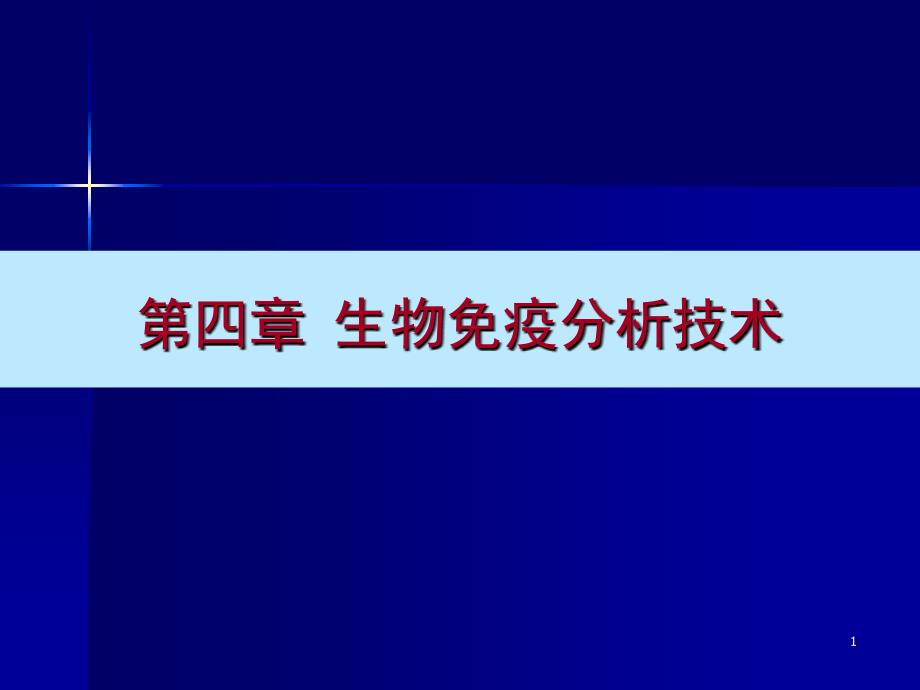 第四章 生物免疫分析技术

1